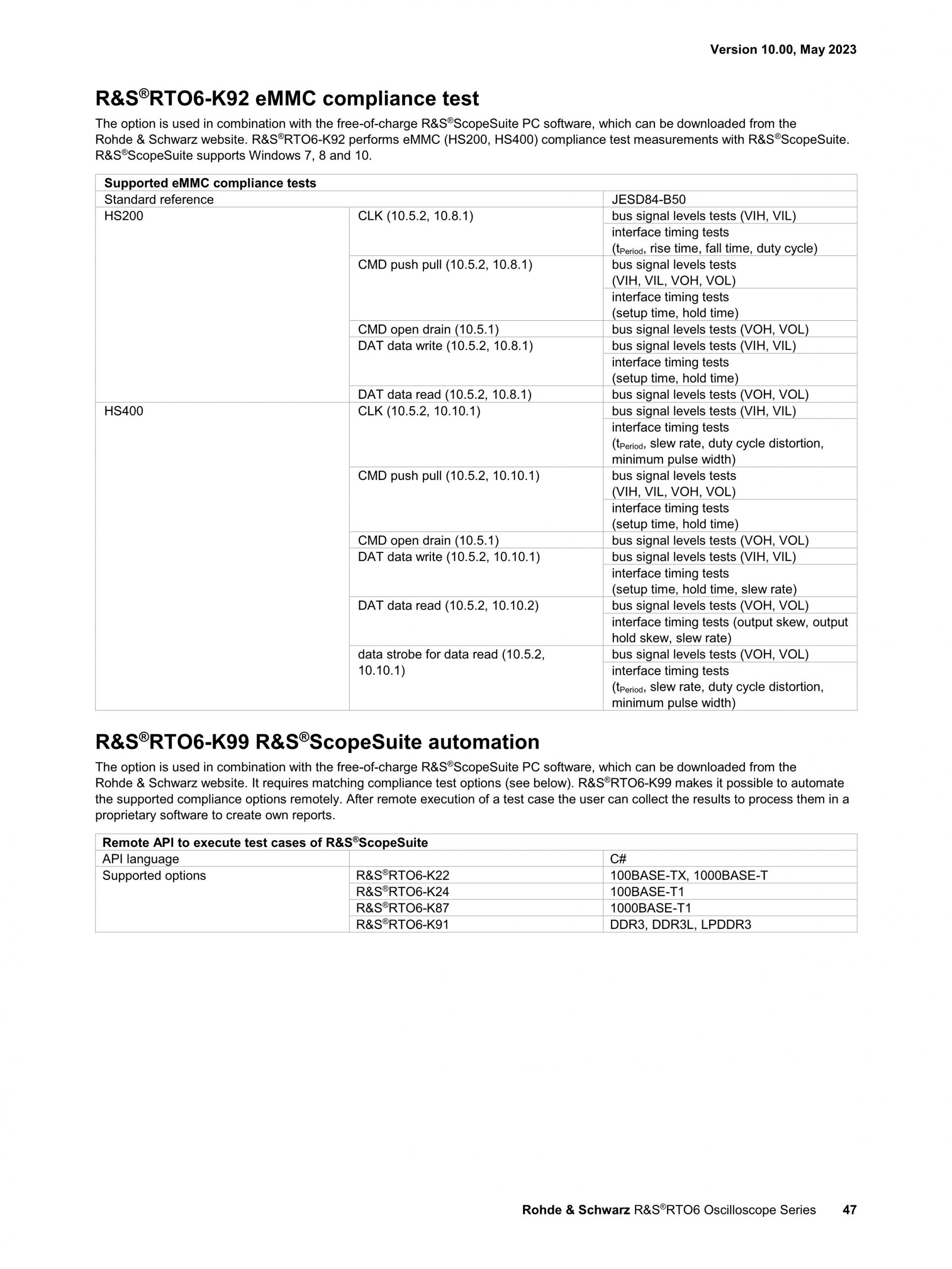 Version 10.00, May 2023

R&S®RTO6-K92 eMMC compliance test

The option is used in combination with the free-of-charge R&S®ScopeSuite PC software, which can be downloaded from the Rohde & Schwarz website. R&S®RTO6-K92 performs eMMC (HS200, HS400) compliance test measurements with R&S®ScopeSuite. R&S®ScopeSuite supports Windows 7, 8 and 10.

| Supported eMMC compliance tests | | |
|---|---|---|
| Standard reference | | JESD84-B50 |
| HS200 | CLK (10.5.2, 10.8.1) | bus signal levels tests (VIH, VIL) |
| | | interface timing tests ($t_{Period}$, rise time, fall time, duty cycle) |
| | CMD push pull (10.5.2, 10.8.1) | bus signal levels tests (VIH, VIL, VOH, VOL) |
| | | interface timing tests (setup time, hold time) |
| | CMD open drain (10.5.1) | bus signal levels tests (VOH, VOL) |
| | DAT data write (10.5.2, 10.8.1) | bus signal levels tests (VIH, VIL) |
| | | interface timing tests (setup time, hold time) |
| | DAT data read (10.5.2, 10.8.1) | bus signal levels tests (VOH, VOL) |
| HS400 | CLK (10.5.2, 10.10.1) | bus signal levels tests (VIH, VIL) |
| | | interface timing tests ($t_{Period}$, slew rate, duty cycle distortion, minimum pulse width) |
| | CMD push pull (10.5.2, 10.10.1) | bus signal levels tests (VIH, VIL, VOH, VOL) |
| | | interface timing tests (setup time, hold time) |
| | CMD open drain (10.5.1) | bus signal levels tests (VOH, VOL) |
| | DAT data write (10.5.2, 10.10.1) | bus signal levels tests (VIH, VIL) |
| | | interface timing tests (setup time, hold time, slew rate) |
| | DAT data read (10.5.2, 10.10.2) | bus signal levels tests (VOH, VOL) |
| | | interface timing tests (output skew, output hold skew, slew rate) |
| | data strobe for data read (10.5.2, 10.10.1) | bus signal levels tests (VOH, VOL) |
| | | interface timing tests ($t_{Period}$, slew rate, duty cycle distortion, minimum pulse width) |

R&S®RTO6-K99 R&S®ScopeSuite automation

The option is used in combination with the free-of-charge R&S®ScopeSuite PC software, which can be downloaded from the Rohde & Schwarz website. It requires matching compliance test options (see below). R&S®RTO6-K99 makes it possible to automate the supported compliance options remotely. After remote execution of a test case the user can collect the results to process them in a proprietary software to create own reports.

| Remote API to execute test cases of R&S®ScopeSuite | | |
|---|---|---|
| API language | | C# |
| Supported options | R&S®RTO6-K22 | 100BASE-TX, 1000BASE-T |
| | R&S®RTO6-K24 | 100BASE-T1 |
| | R&S®RTO6-K87 | 1000BASE-T1 |
| | R&S®RTO6-K91 | DDR3, DDR3L, LPDDR3 |

Rohde & Schwarz R&S®RTO6 Oscilloscope Series 47